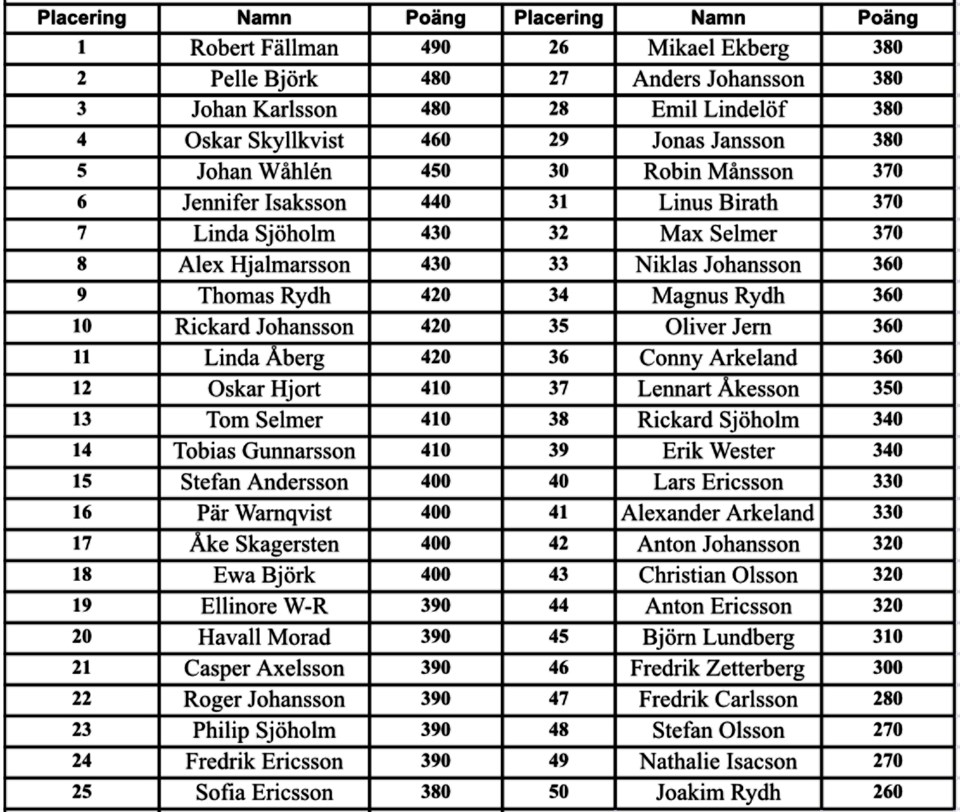 | Placering | Namn | Poäng | Placering | Namn | Poäng |
|---|---|---|---|---|---|
| 1 | Robert Fällman | 490 | 26 | Mikael Ekberg | 380 |
| 2 | Pelle Björk | 480 | 27 | Anders Johansson | 380 |
| 3 | Johan Karlsson | 480 | 28 | Emil Lindelöf | 380 |
| 4 | Oskar Skyllkvist | 460 | 29 | Jonas Jansson | 380 |
| 5 | Johan Wåhlén | 450 | 30 | Robin Månsson | 370 |
| 6 | Jennifer Isaksson | 440 | 31 | Linus Birath | 370 |
| 7 | Linda Sjöholm | 430 | 32 | Max Selmer | 370 |
| 8 | Alex Hjalmarsson | 430 | 33 | Niklas Johansson | 360 |
| 9 | Thomas Rydh | 420 | 34 | Magnus Rydh | 360 |
| 10 | Rickard Johansson | 420 | 35 | Oliver Jern | 360 |
| 11 | Linda Åberg | 420 | 36 | Conny Arkeland | 360 |
| 12 | Oskar Hjort | 410 | 37 | Lennart Åkesson | 350 |
| 13 | Tom Selmer | 410 | 38 | Rickard Sjöholm | 340 |
| 14 | Tobias Gunnarsson | 410 | 39 | Erik Wester | 340 |
| 15 | Stefan Andersson | 400 | 40 | Lars Ericsson | 330 |
| 16 | Pär Warnqvist | 400 | 41 | Alexander Arkeland | 330 |
| 17 | Åke Skagersten | 400 | 42 | Anton Johansson | 320 |
| 18 | Ewa Björk | 400 | 43 | Christian Olsson | 320 |
| 19 | Ellinore W-R | 390 | 44 | Anton Ericsson | 320 |
| 20 | Havall Morad | 390 | 45 | Björn Lundberg | 310 |
| 21 | Casper Axelsson | 390 | 46 | Fredrik Zetterberg | 300 |
| 22 | Roger Johansson | 390 | 47 | Fredrik Carlsson | 280 |
| 23 | Philip Sjöholm | 390 | 48 | Stefan Olsson | 270 |
| 24 | Fredrik Ericsson | 390 | 49 | Nathalie Isacson | 270 |
| 25 | Sofia Ericsson | 380 | 50 | Joakim Rydh | 260 |